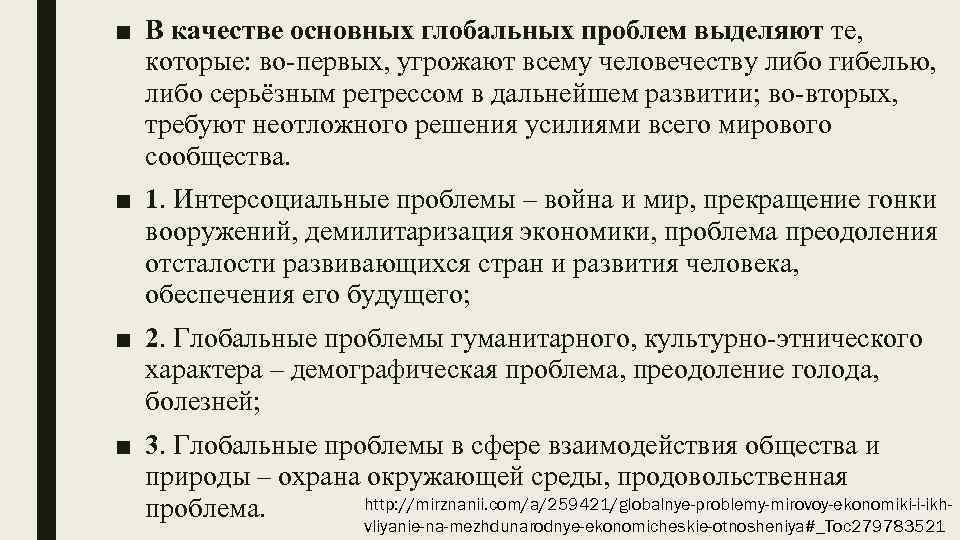 ■ В качестве основных глобальных проблем выделяют те, которые: во-первых, угрожают всему человечеству либо гибелью, либо серьёзным регрессом в дальнейшем развитии; во-вторых, требуют неотложного решения усилиями всего мирового сообщества.

■ 1. Интерсоциальные проблемы – война и мир, прекращение гонки вооружений, демилитаризация экономики, проблема преодоления отсталости развивающихся стран и развития человека, обеспечения его будущего;

■ 2. Глобальные проблемы гуманитарного, культурно-этнического характера – демографическая проблема, преодоление голода, болезней;

■ 3. Глобальные проблемы в сфере взаимодействия общества и природы – охрана окружающей среды, продовольственная проблема.

http://mirznanii.com/a/259421/globalnye-problemy-mirovoy-ekonomiki-i-ikh-vliyanie-na-mezhdunarodnye-ekonomicheskie-otnosheniya#_Toc279783521